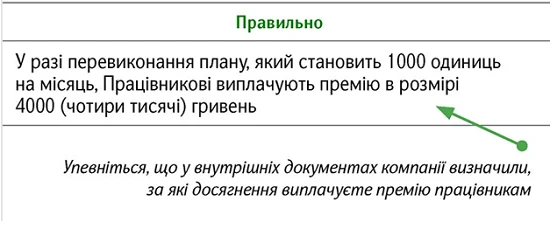 Правильно

У разі перевиконання плану, який становить 1000 одиниць на місяць, Працівникові виплачують премію в розмірі 4000 (чотири тисячі) гривень

Упевніться, що у внутрішніх документах компанії визначили, за які досягнення виплачуєте премію працівникам